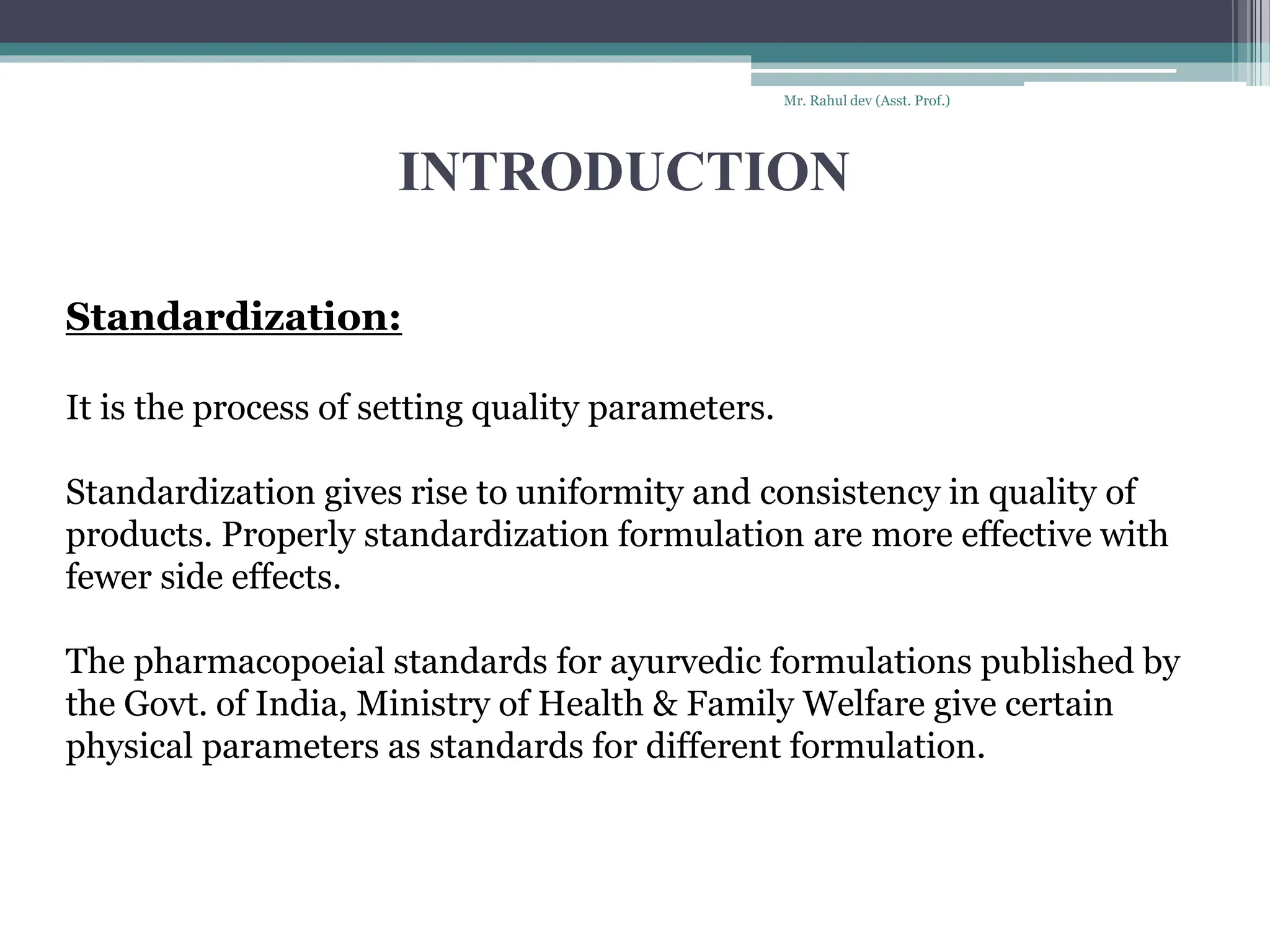 Mr. Rahul dev (Asst. Prof.)

INTRODUCTION

Standardization:

It is the process of setting quality parameters.

Standardization gives rise to uniformity and consistency in quality of products. Properly standardization formulation are more effective with fewer side effects.

The pharmacopoeial standards for ayurvedic formulations published by the Govt. of India, Ministry of Health & Family Welfare give certain physical parameters as standards for different formulation.